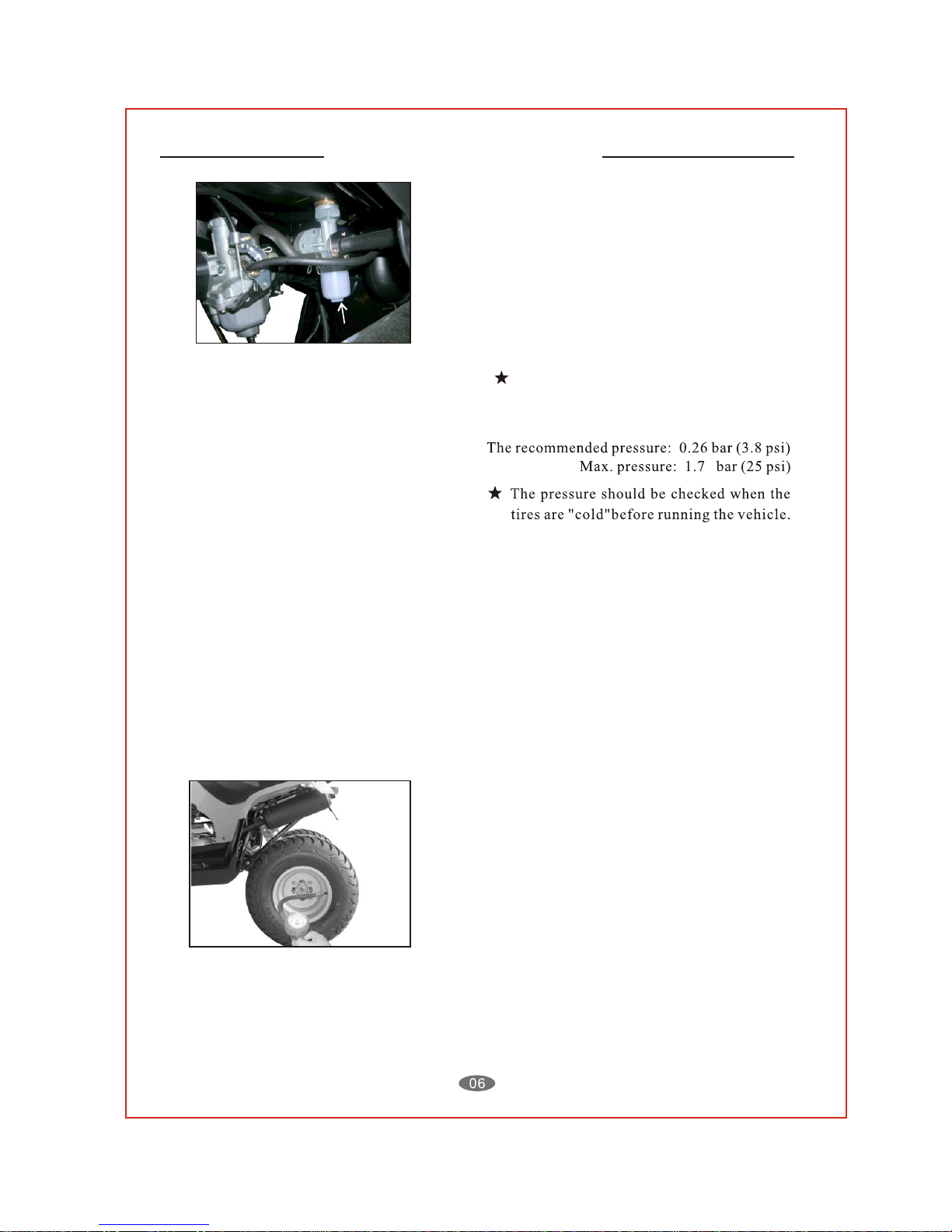 ★

The recommended pressure: 0.26 bar (3.8 psi)
Max. pressure: 1.7 bar (25 psi)

★ The pressure should be checked when the tires are "cold"before running the vehicle.

06